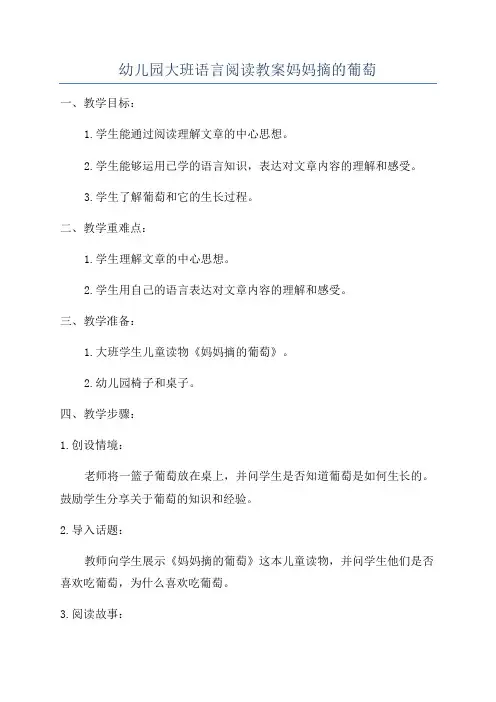 幼儿园大班语言阅读教案妈妈摘的葡萄

一、教学目标：

1.学生能通过阅读理解文章的中心思想。

2.学生能够运用已学的语言知识，表达对文章内容的理解和感受。

3.学生了解葡萄和它的生长过程。

二、教学重难点：

1.学生理解文章的中心思想。

2.学生用自己的语言表达对文章内容的理解和感受。

三、教学准备：

1.大班学生儿童读物《妈妈摘的葡萄》。

2.幼儿园椅子和桌子。

四、教学步骤：

1.创设情境：

老师将一篮子葡萄放在桌上，并问学生是否知道葡萄是如何生长的。鼓励学生分享关于葡萄的知识和经验。

2.导入话题：

教师向学生展示《妈妈摘的葡萄》这本儿童读物，并问学生他们是否喜欢吃葡萄，为什么喜欢吃葡萄。

3.阅读故事：